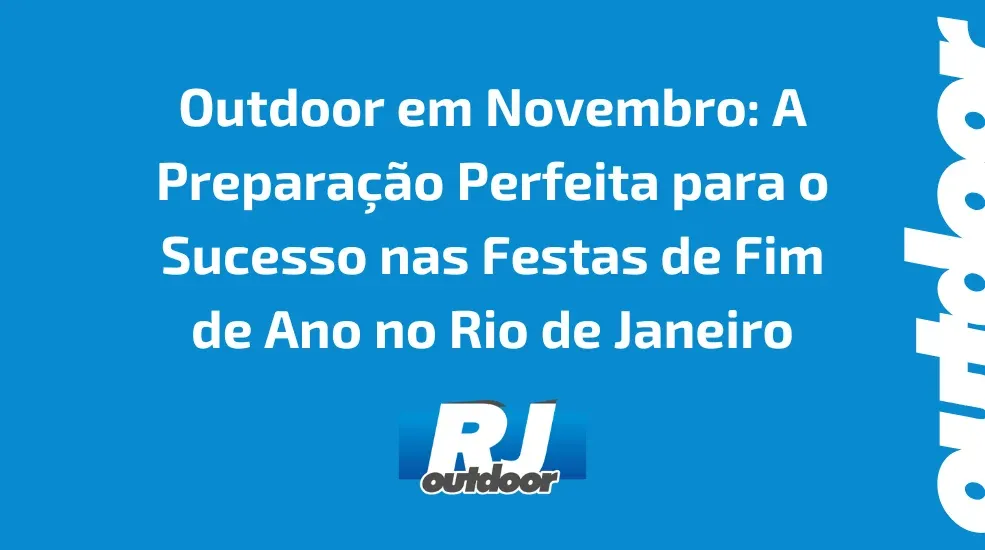 Outdoor em Novembro: A Preparação Perfeita para o Sucesso nas Festas de Fim de Ano no Rio de Janeiro

RJ
outdoor

outdoor